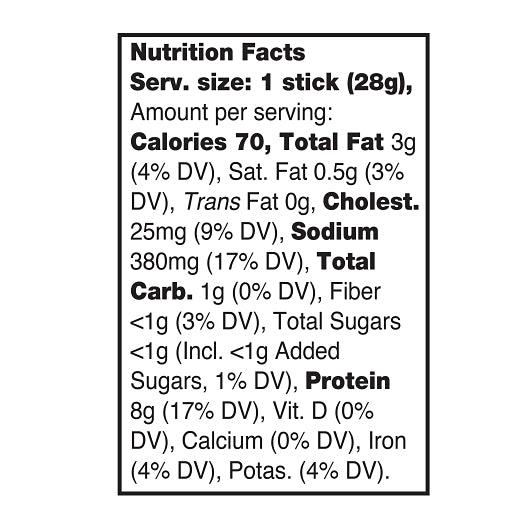 Nutrition Facts
Serv. size: 1 stick (28g),
Amount per serving:

Calories 70, Total Fat 3g (4% DV), Sat. Fat 0.5g (3% DV), Trans Fat 0g, Cholest. 25mg (9% DV), Sodium 380mg (17% DV), Total Carb. 1g (0% DV), Fiber <1g (3% DV), Total Sugars <1g (Incl. <1g Added Sugars, 1% DV), Protein 8g (17% DV), Vit. D (0% DV), Calcium (0% DV), Iron (4% DV), Potas. (4% DV).